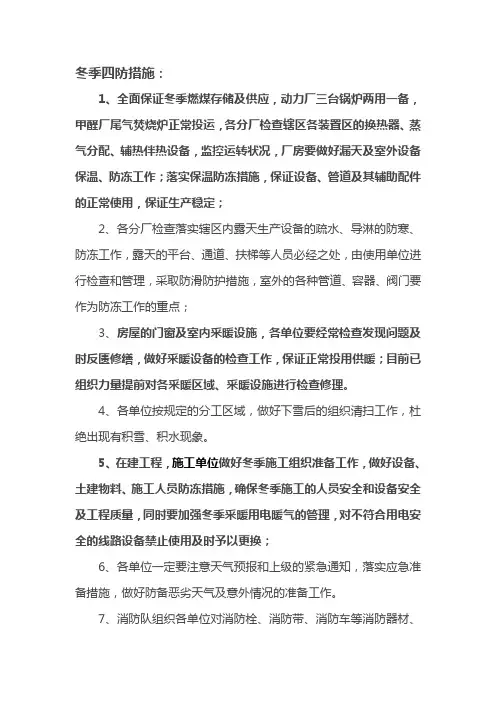 冬季四防措施：

1、全面保证冬季燃煤存储及供应，动力厂三台锅炉两用一备，甲醛厂尾气焚烧炉正常投运，各分厂检查辖区各装置区的换热器、蒸气分配、辅热伴热设备，监控运转状况，厂房要做好漏天及室外设备保温、防冻工作；落实保温防冻措施，保证设备、管道及其辅助配件的正常使用，保证生产稳定；

2、各分厂检查落实辖区内露天生产设备的疏水、导淋的防寒、防冻工作，露天的平台、通道、扶梯等人员必经之处，由使用单位进行检查和管理，采取防滑防护措施，室外的各种管道、容器、阀门要作为防冻工作的重点；

3、房屋的门窗及室内采暖设施，各单位要经常检查发现问题及时反匮修缮，做好采暖设备的检查工作，保证正常投用供暖；目前已组织力量提前对各采暖区域、采暖设施进行检查修理。

4、各单位按规定的分工区域，做好下雪后的组织清扫工作，杜绝出现有积雪、积水现象。

5、在建工程，施工单位做好冬季施工组织准备工作，做好设备、土建物料、施工人员防冻措施，确保冬季施工的人员安全和设备安全及工程质量，同时要加强冬季采暖用电暖气的管理，对不符合用电安全的线路设备禁止使用及时予以更换；

6、各单位一定要注意天气预报和上级的紧急通知，落实应急准备措施，做好防备恶劣天气及意外情况的准备工作。

7、消防队组织各单位对消防栓、消防带、消防车等消防器材、